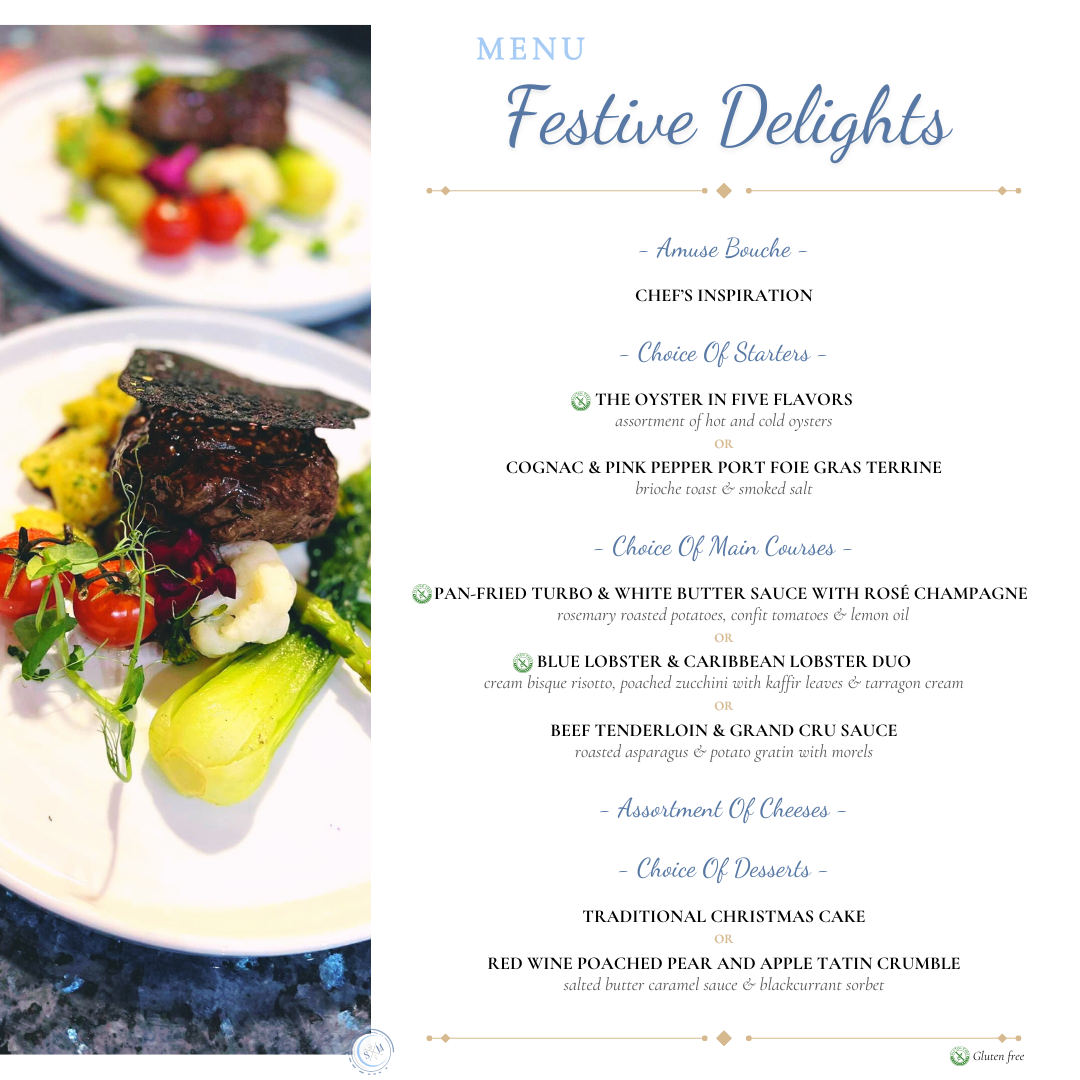 MENU
Festive Delights

- Amuse Bouche -

CHEF'S INSPIRATION

- Choice Of Starters -

THE OYSTER IN FIVE FLAVORS
assortment of hot and cold oysters
OR
COGNAC & PINK PEPPER PORT FOIE GRAS TERRINE
brioche toast & smoked salt

- Choice Of Main Courses -

PAN-FRIED TURBO & WHITE BUTTER SAUCE WITH ROSÉ CHAMPAGNE
rosemary roasted potatoes, confit tomatoes & lemon oil
OR
BLUE LOBSTER & CARIBBEAN LOBSTER DUO
cream bisque risotto, poached zucchini with kaffir leaves & tarragon cream
OR
BEEF TENDERLOIN & GRAND CRU SAUCE
roasted asparagus & potato gratin with morels

- Assortment Of Cheeses -

- Choice Of Desserts -

TRADITIONAL CHRISTMAS CAKE
OR
RED WINE POACHED PEAR AND APPLE TATIN CRUMBLE
salted butter caramel sauce & blackcurrant sorbet

Gluten free